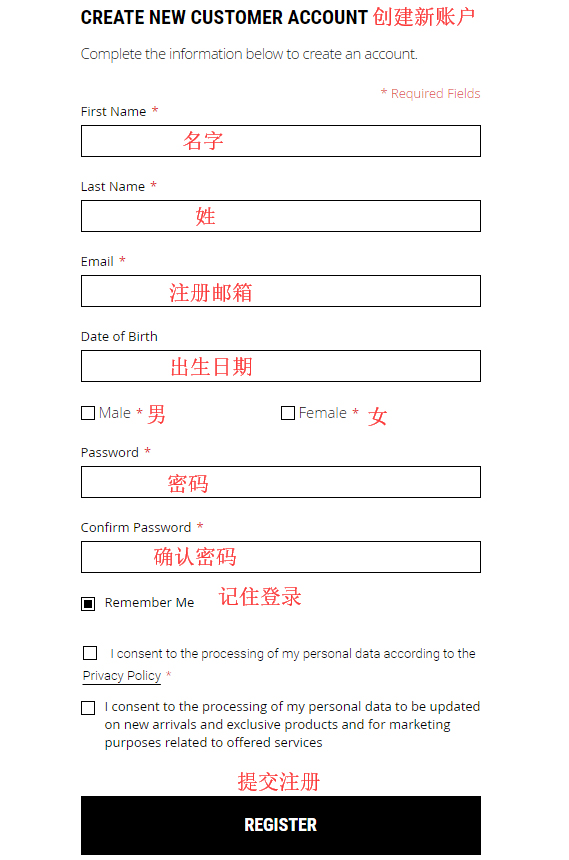 CREATE NEW CUSTOMER ACCOUNT 创建新账户

Complete the information below to create an account.

* Required Fields

First Name *

名字

Last Name *

姓

Email *

注册邮箱

Date of Birth

出生日期

Male * 男

Female * 女

Password *

密码

Confirm Password *

确认密码

Remember Me

记住登录

I consent to the processing of my personal data according to the Privacy Policy *

I consent to the processing of my personal data to be updated on new arrivals and exclusive products and for marketing purposes related to offered services

提交注册

REGISTER